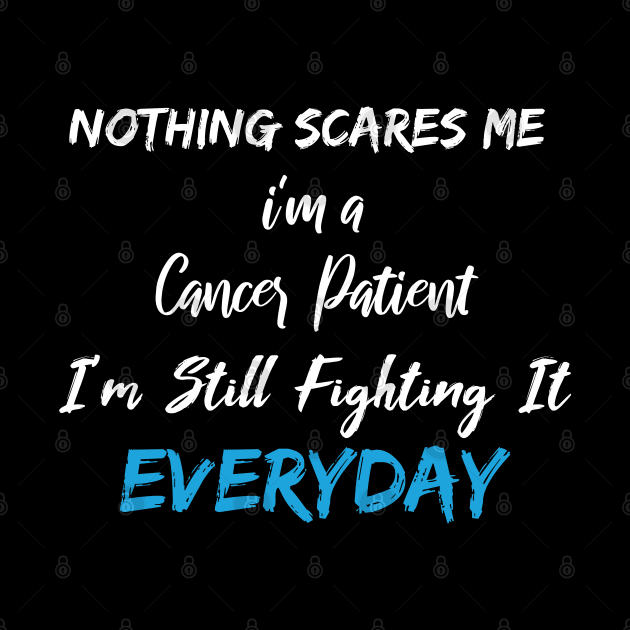 NOTHING SCARES ME
i'm a
Cancer Patient
I'm Still Fighting It
EVERYDAY